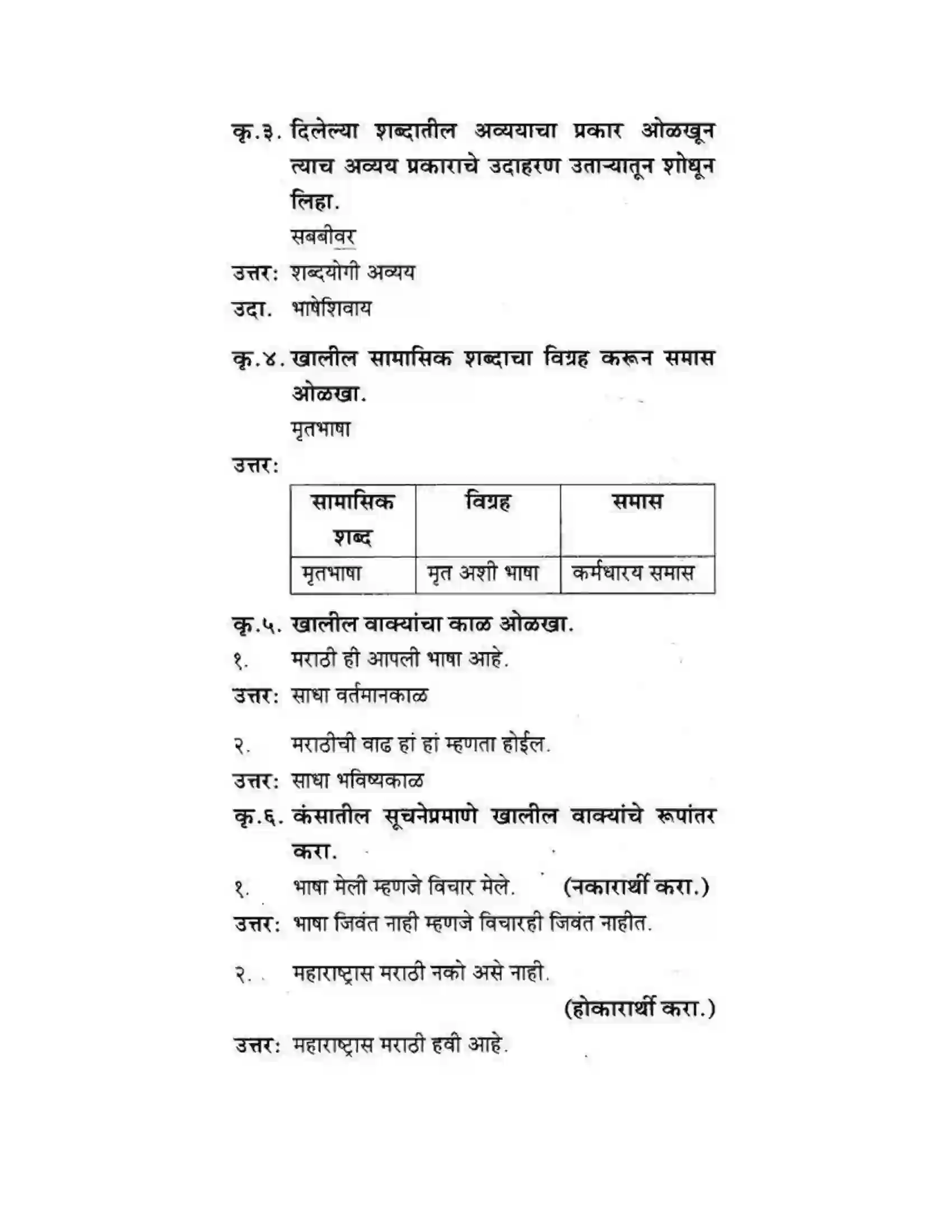 कृ.३. दिलेल्या शब्दातील अव्ययाचा प्रकार ओळखून त्याच अव्यय प्रकाराचे उदाहरण उताऱ्यातून शोधून लिहा.

सबबीवर

उत्तर: शब्दयोगी अव्यय

उदा. भाषेशिवाय

कृ.४. खालील सामासिक शब्दाचा विग्रह करून समास ओळखा.

मृतभाषा

उत्तर:

| सामासिक शब्द | विग्रह | समास |
|---|---|---|
| मृतभाषा | मृत अशी भाषा | कर्मधारय समास |

कृ.५. खालील वाक्यांचा काळ ओळखा.

१. मराठी ही आपली भाषा आहे.

उत्तर: साधा वर्तमानकाळ

२. मराठीची वाढ हां हां म्हणता होईल.

उत्तर: साधा भविष्यकाळ

कृ.६. कंसातील सूचनेप्रमाणे खालील वाक्यांचे रूपांतर करा.

१. भाषा मेली म्हणजे विचार मेले. (नकारार्थी करा.)

उत्तर: भाषा जिवंत नाही म्हणजे विचारही जिवंत नाहीत.

२. महाराष्ट्रास मराठी नको असे नाही.

(होकारार्थी करा.)

उत्तर: महाराष्ट्रास मराठी हवी आहे.